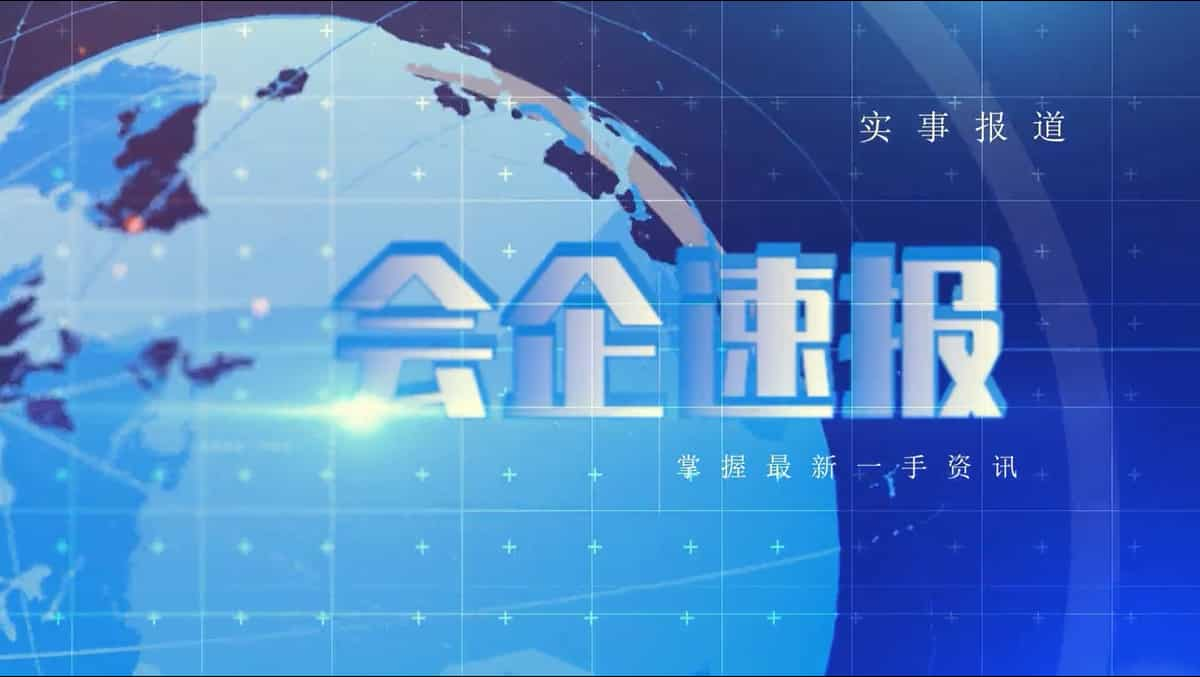 实事报道

会企速报

掌握最新一手资讯